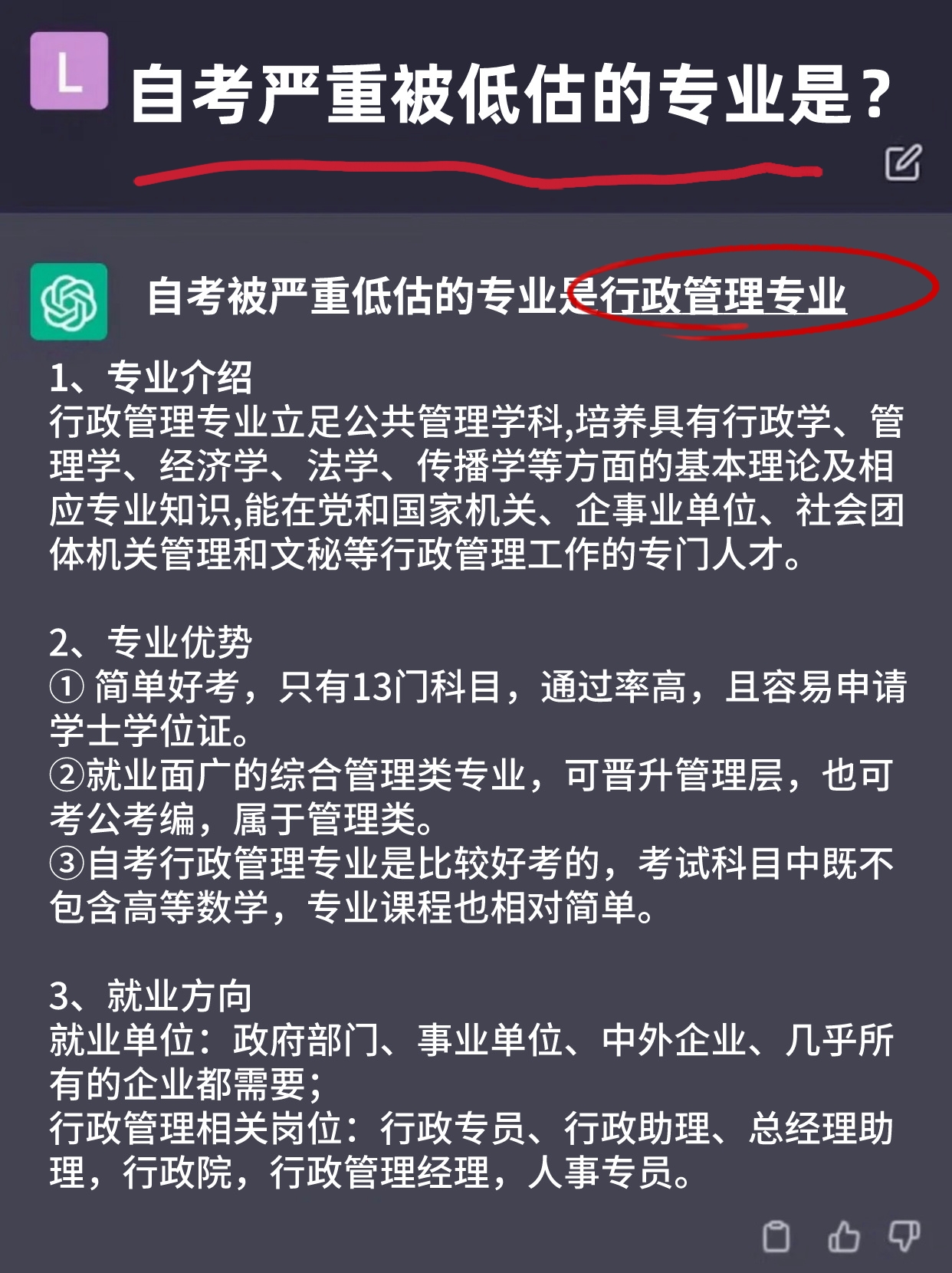 L

自考严重被低估的专业是？

自考被严重低估的专业是行政管理专业

1、专业介绍
行政管理专业立足公共管理学科,培养具有行政学、管理学、经济学、法学、传播学等方面的基本理论及相应专业知识,能在党和国家机关、企事业单位、社会团体机关管理和文秘等行政管理工作的专门人才。

2、专业优势
① 简单好考，只有13门科目，通过率高，且容易申请学士学位证。
②就业面广的综合管理类专业，可晋升管理层，也可考公考编，属于管理类。
③自考行政管理专业是比较好考的，考试科目中既不包含高等数学，专业课程也相对简单。

3、就业方向
就业单位：政府部门、事业单位、中外企业、几乎所有的企业都需要；
行政管理相关岗位：行政专员、行政助理、总经理助理，行政院，行政管理经理，人事专员。